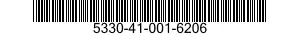 5330-41-001-6206